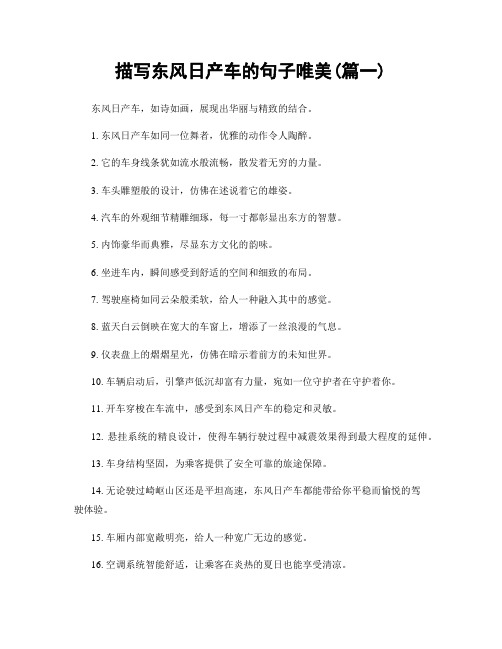 描写东风日产车的句子唯美(篇一)

东风日产车，如诗如画，展现出华丽与精致的结合。

1. 东风日产车如同一位舞者，优雅的动作令人陶醉。

2. 它的车身线条犹如流水般流畅，散发着无穷的力量。

3. 车头雕塑般的设计，仿佛在述说着它的雄姿。

4. 汽车的外观细节精雕细琢，每一寸都彰显出东方的智慧。

5. 内饰豪华而典雅，尽显东方文化的韵味。

6. 坐进车内，瞬间感受到舒适的空间和细致的布局。

7. 驾驶座椅如同云朵般柔软，给人一种融入其中的感觉。

8. 蓝天白云倒映在宽大的车窗上，增添了一丝浪漫的气息。

9. 仪表盘上的熠熠星光，仿佛在暗示着前方的未知世界。

10. 车辆启动后，引擎声低沉却富有力量，宛如一位守护者在守护着你。

11. 开车穿梭在车流中，感受到东风日产车的稳定和灵敏。

12. 悬挂系统的精良设计，使得车辆行驶过程中减震效果得到最大程度的延伸。

13. 车身结构坚固，为乘客提供了安全可靠的旅途保障。

14. 无论驶过崎岖山区还是平坦高速，东风日产车都能带给你平稳而愉悦的驾驶体验。

15. 车厢内部宽敞明亮，给人一种宽广无边的感觉。

16. 空调系统智能舒适，让乘客在炎热的夏日也能享受清凉。